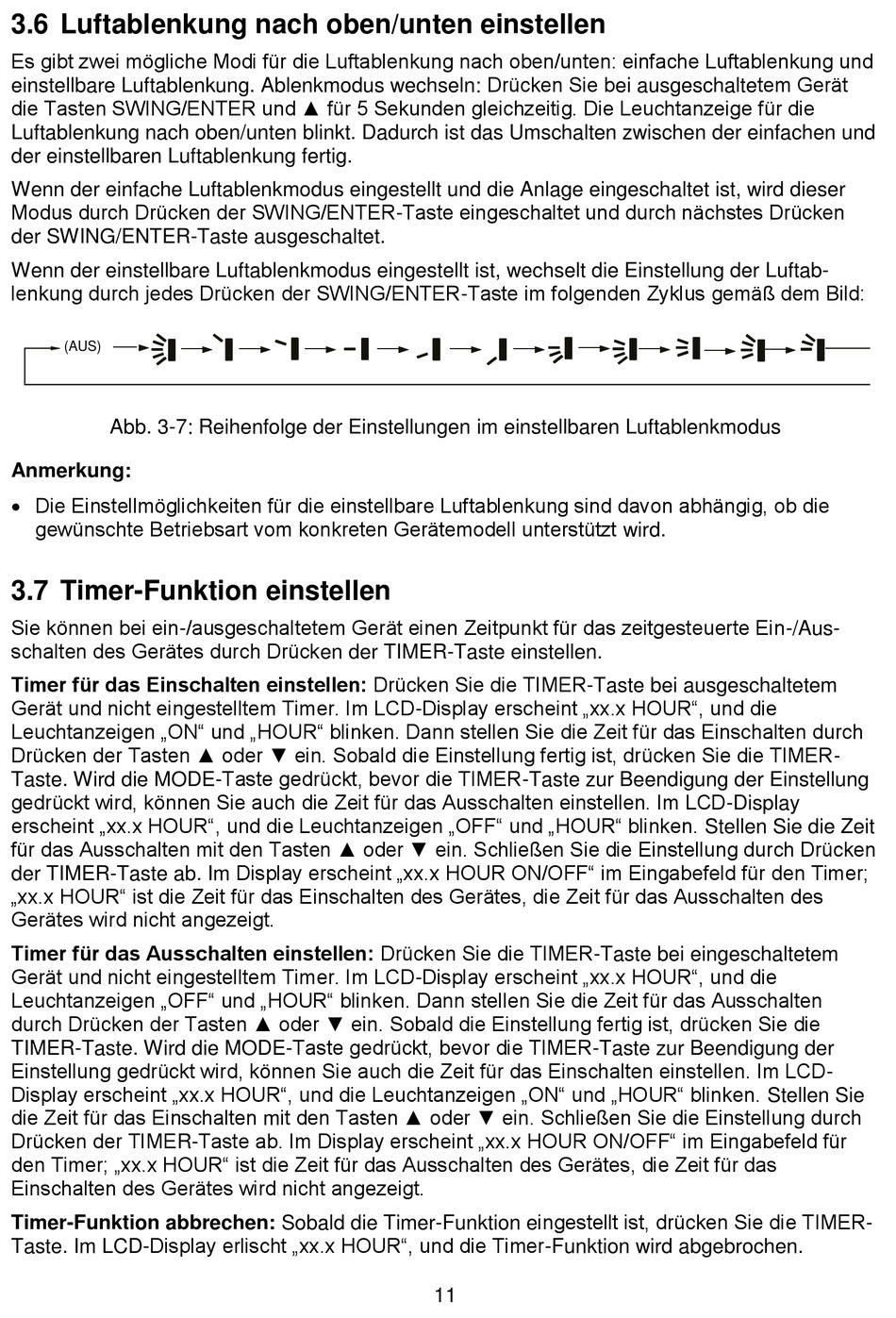 3.6 Luftablenkung nach oben/unten einstellen

Es gibt zwei mögliche Modi für die Luftablenkung nach oben/unten: einfache Luftablenkung und einstellbare Luftablenkung. Ablenkmodus wechseln: Drücken Sie bei ausgeschaltetem Gerät die Tasten SWING/ENTER und ▲ für 5 Sekunden gleichzeitig. Die Leuchtanzeige für die Luftablenkung nach oben/unten blinkt. Dadurch ist das Umschalten zwischen der einfachen und der einstellbaren Luftablenkung fertig.

Wenn der einfache Luftablenkmodus eingestellt und die Anlage eingeschaltet ist, wird dieser Modus durch Drücken der SWING/ENTER-Taste eingeschaltet und durch nächstes Drücken der SWING/ENTER-Taste ausgeschaltet.

Wenn der einstellbare Luftablenkmodus eingestellt ist, wechselt die Einstellung der Luftablenkung durch jedes Drücken der SWING/ENTER-Taste im folgenden Zyklus gemäß dem Bild:

(AUS)

Abb. 3-7: Reihenfolge der Einstellungen im einstellbaren Luftablenkmodus

Anmerkung:

• Die Einstellmöglichkeiten für die einstellbare Luftablenkung sind davon abhängig, ob die gewünschte Betriebsart vom konkreten Gerätemodell unterstützt wird.

3.7 Timer-Funktion einstellen

Sie können bei ein-/ausgeschaltetem Gerät einen Zeitpunkt für das zeitgesteuerte Ein-/Ausschalten des Gerätes durch Drücken der TIMER-Taste einstellen.

Timer für das Einschalten einstellen: Drücken Sie die TIMER-Taste bei ausgeschaltetem Gerät und nicht eingestelltem Timer. Im LCD-Display erscheint „xx.x HOUR“, und die Leuchtanzeigen „ON“ und „HOUR“ blinken. Dann stellen Sie die Zeit für das Einschalten durch Drücken der Tasten ▲ oder ▼ ein. Sobald die Einstellung fertig ist, drücken Sie die TIMER-Taste. Wird die MODE-Taste gedrückt, bevor die TIMER-Taste zur Beendigung der Einstellung gedrückt wird, können Sie auch die Zeit für das Ausschalten einstellen. Im LCD-Display erscheint „xx.x HOUR“, und die Leuchtanzeigen „OFF“ und „HOUR“ blinken. Stellen Sie die Zeit für das Ausschalten mit den Tasten ▲ oder ▼ ein. Schließen Sie die Einstellung durch Drücken der TIMER-Taste ab. Im Display erscheint „xx.x HOUR ON/OFF“ im Eingabefeld für den Timer; „xx.x HOUR“ ist die Zeit für das Einschalten des Gerätes, die Zeit für das Ausschalten des Gerätes wird nicht angezeigt.

Timer für das Ausschalten einstellen: Drücken Sie die TIMER-Taste bei eingeschaltetem Gerät und nicht eingestelltem Timer. Im LCD-Display erscheint „xx.x HOUR“, und die Leuchtanzeigen „OFF“ und „HOUR“ blinken. Dann stellen Sie die Zeit für das Ausschalten durch Drücken der Tasten ▲ oder ▼ ein. Sobald die Einstellung fertig ist, drücken Sie die TIMER-Taste. Wird die MODE-Taste gedrückt, bevor die TIMER-Taste zur Beendigung der Einstellung gedrückt wird, können Sie auch die Zeit für das Einschalten einstellen. Im LCD-Display erscheint „xx.x HOUR“, und die Leuchtanzeigen „ON“ und „HOUR“ blinken. Stellen Sie die Zeit für das Einschalten mit den Tasten ▲ oder ▼ ein. Schließen Sie die Einstellung durch Drücken der TIMER-Taste ab. Im Display erscheint „xx.x HOUR ON/OFF“ im Eingabefeld für den Timer; „xx.x HOUR“ ist die Zeit für das Ausschalten des Gerätes, die Zeit für das Einschalten des Gerätes wird nicht angezeigt.

Timer-Funktion abbrechen: Sobald die Timer-Funktion eingestellt ist, drücken Sie die TIMER-Taste. Im LCD-Display erlischt „xx.x HOUR“, und die Timer-Funktion wird abgebrochen.

11